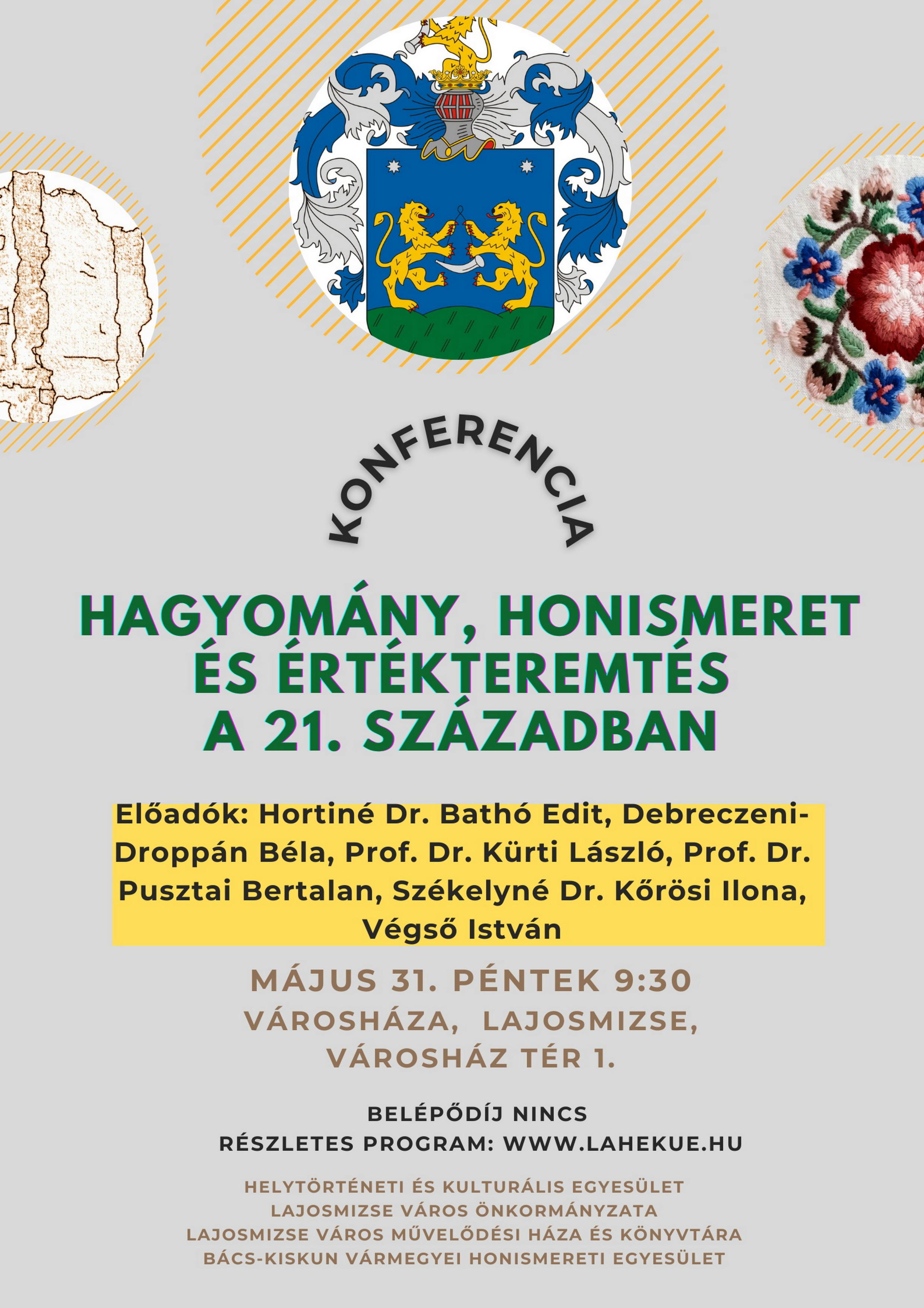 KONFERENCIA

HAGYOMÁNY, HONISMERET ÉS ÉRTÉKTEREMTÉS A 21. SZÁZADBAN

Előadók: Hortiné Dr. Bathó Edit, Debreczeni-Droppán Béla, Prof. Dr. Kürti László, Prof. Dr. Pusztai Bertalan, Székelyné Dr. Kőrösi Ilona, Végső István

MÁJUS 31. PÉNTEK 9:30
VÁROSHÁZA, LAJOSMIZSE, VÁROSHÁZ TÉR 1.

BELÉPŐDÍJ NINCS
RÉSZLETES PROGRAM: WWW.LAHEKUE.HU

HELYTÖRTÉNETI ÉS KULTURÁLIS EGYESÜLET
LAJOSMIZSE VÁROS ÖNKORMÁNYZATA
LAJOSMIZSE VÁROS MŰVELŐDÉSI HÁZA ÉS KÖNYVTÁRA
BÁCS-KISKUN VÁRMEGYEI HONISMERETI EGYESÜLET